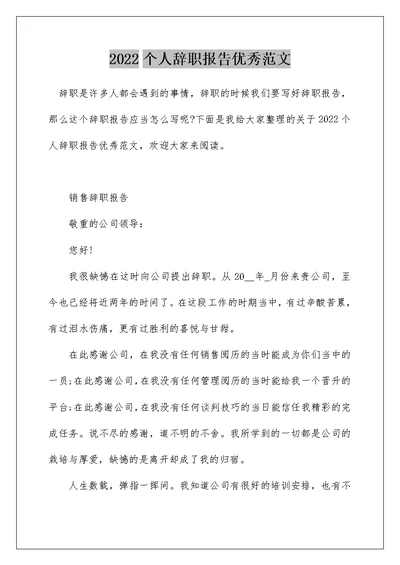 2022 个人辞职报告优秀范文

辞职是许多人都会遇到的事情，辞职的时候我们要写好辞职报告，那么这个辞职报告应当怎么写呢?下面是我给大家整理的关于 2022 个人辞职报告优秀范文，欢迎大家来阅读。

销售辞职报告

敬重的公司领导：

您好!

我很缺憾在这时向公司提出辞职。从 20__年_月份来贵公司，至今也已经将近两年的时间了。在这段工作的时期当中，有过辛酸苦累，有过泪水伤痛，更有过胜利的喜悦与甘甜。

在此感谢公司，在我没有任何销售阅历的当时能成为你们当中的一员;在此感谢公司，在我没有任何管理阅历的当时能给我一个晋升的平台;在此感谢公司，在我没有任何谈判技巧的当日能信任我精彩的完成任务。说不尽的感谢，道不明的不舍。我所学到的一切都是公司的栽培与厚爱，缺憾的是离开却成了我的归宿。

人生数载，弹指一挥间。我知道公司有很好的培训安排，也有不